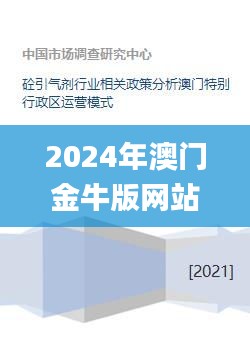 中国市场调查研究中心

砼引气剂行业相关政策分析澳门特别行政区运营模式

2024年澳门金牛版网站

[2021]